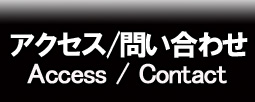 アクセス/問い合わせ
Access / Contact